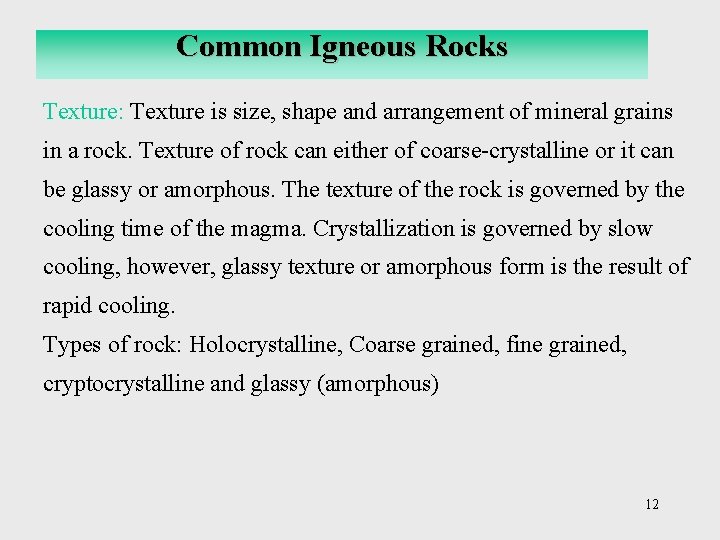 Common Igneous Rocks

Texture: Texture is size, shape and arrangement of mineral grains in a rock. Texture of rock can either of coarse-crystalline or it can be glassy or amorphous. The texture of the rock is governed by the cooling time of the magma. Crystallization is governed by slow cooling, however, glassy texture or amorphous form is the result of rapid cooling.

Types of rock: Holocrystalline, Coarse grained, fine grained, cryptocrystalline and glassy (amorphous)

12